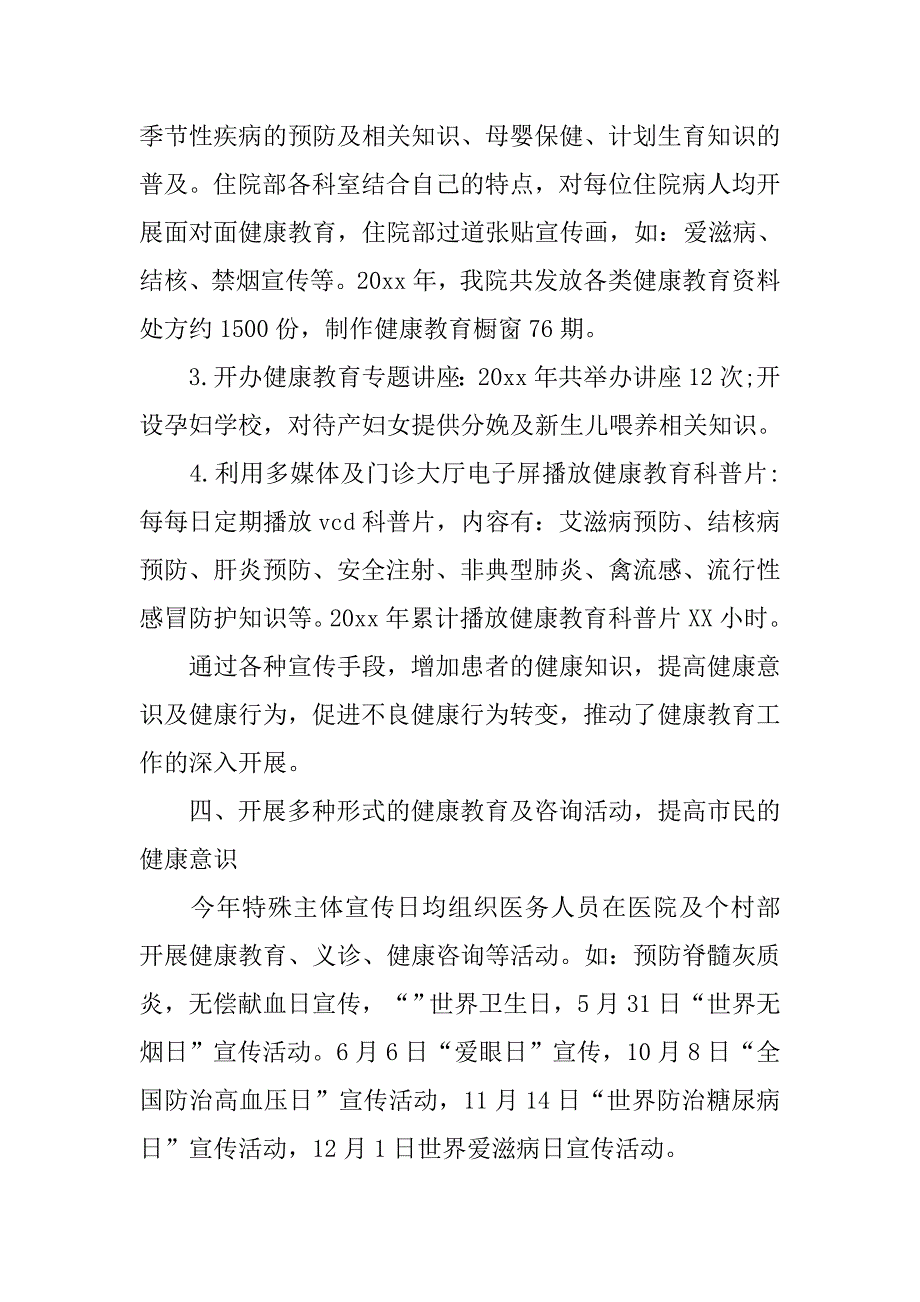 季节性疾病的预防及相关知识、母婴保健、计划生育知识的普及。住院部各科室结合自己的特点，对每位住院病人均开展面对面健康教育，住院部过道张贴宣传画，如：爱滋病、结核、禁烟宣传等。20xx 年，我院共发放各类健康教育资料处方约 1500 份，制作健康教育橱窗 76 期。

3.开办健康教育专题讲座：20xx 年共举办讲座 12 次;开设孕妇学校，对待产妇女提供分娩及新生儿喂养相关知识。

4.利用多媒体及门诊大厅电子屏播放健康教育科普片：每每日定期播放 vcd 科普片，内容有：艾滋病预防、结核病预防、肝炎预防、安全注射、非典型肺炎、禽流感、流行性感冒防护知识等。20xx 年累计播放健康教育科普片 XX 小时。

通过各种宣传手段，增加患者的健康知识，提高健康意识及健康行为，促进不良健康行为转变，推动了健康教育工作的深入开展。

四、开展多种形式的健康教育及咨询活动，提高市民的健康意识

今年特殊主体宣传日均组织医务人员在医院及个村部开展健康教育、义诊、健康咨询等活动。如：预防脊髓灰质炎，无偿献血日宣传，“”世界卫生日，5 月 31 日“世界无烟日”宣传活动。6 月 6 日“爱眼日”宣传，10 月 8 日“全国防治高血压日”宣传活动，11 月 14 日“世界防治糖尿病日”宣传活动，12 月 1 日世界爱滋病日宣传活动。